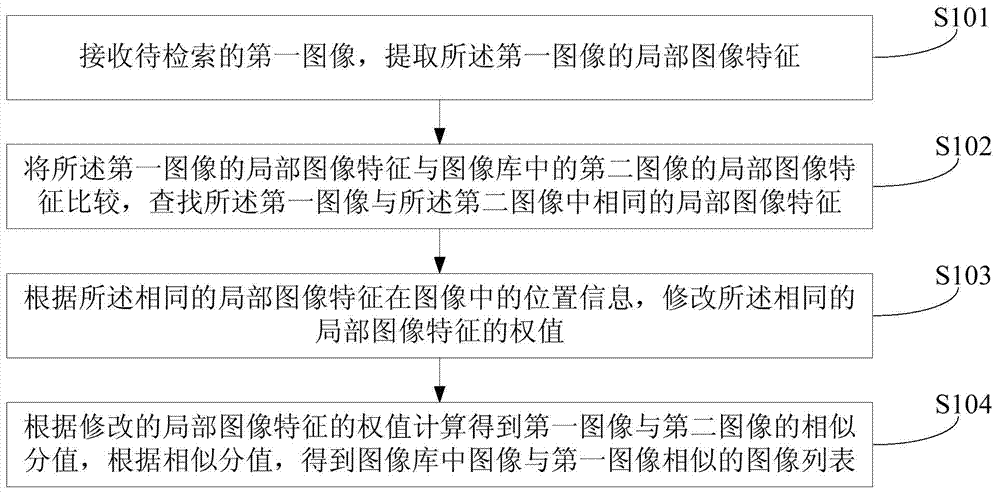 S101

接收待检索的第一图像，提取所述第一图像的局部图像特征

S102

将所述第一图像的局部图像特征与图像库中的第二图像的局部图像特征比较，查找所述第一图像与所述第二图像中相同的局部图像特征

S103

根据所述相同的局部图像特征在图像中的位置信息，修改所述相同的局部图像特征的权值

S104

根据修改的局部图像特征的权值计算得到第一图像与第二图像的相似分值，根据相似分值，得到图像库中图像与第一图像相似的图像列表